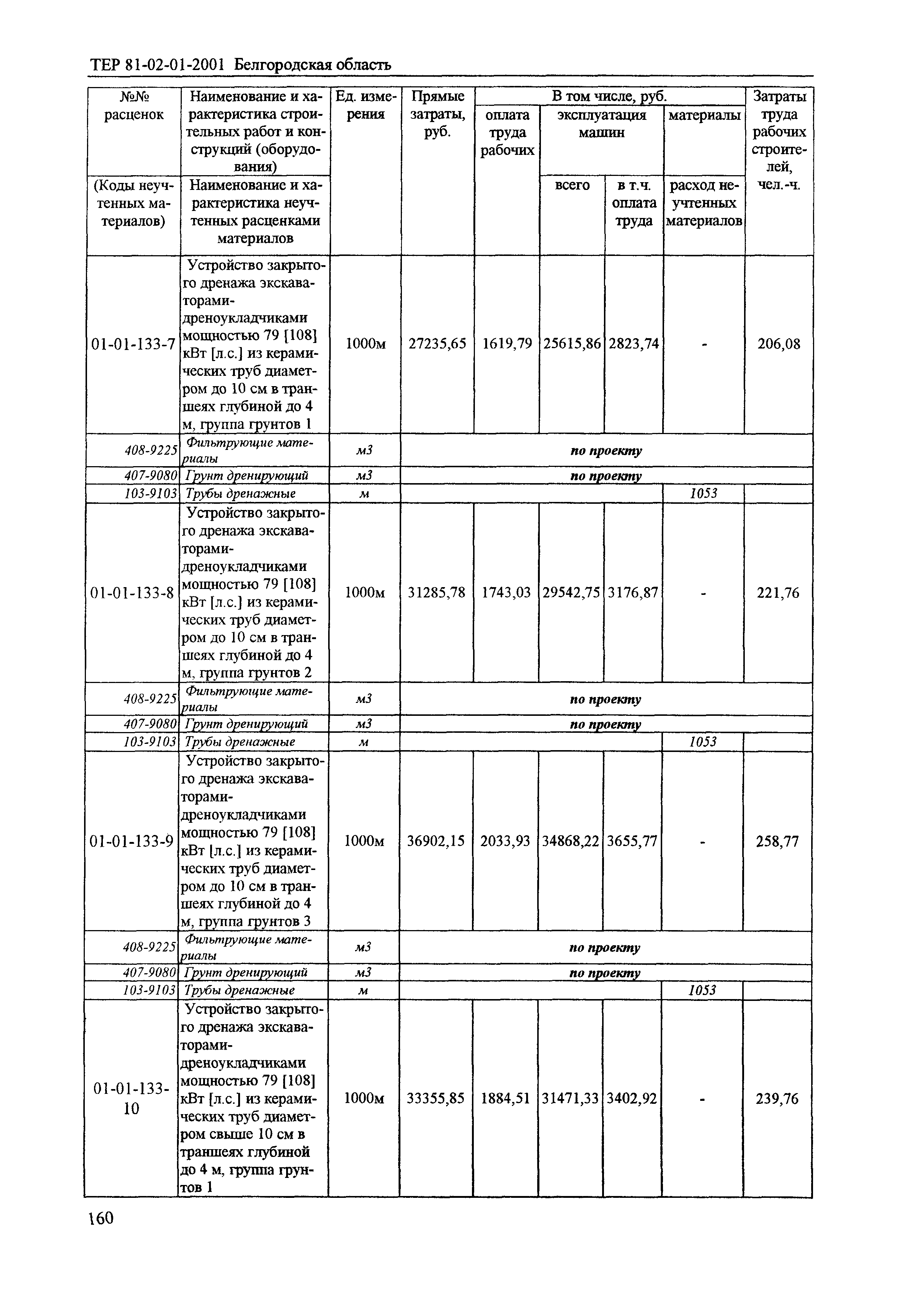 ТЕР 81-02-01-2001 Белгородская область

| №№ расценок (Коды неучтенных материалов) | Наименование и характеристика строительных работ и конструкций (оборудования) Наименование и характеристика неучтенных расценками материалов | Ед. измерения | Прямые затраты, руб. | В том числе, руб. оплата труда рабочих | эксплуатация машин всего | в т.ч. оплата труда | материалы расход неучтенных материалов | Затраты труда рабочих строителей, чел.-ч. |
|---|---|---|---|---|---|---|---|---|
| 01-01-133-7 | Устройство закрытого дренажа экскаваторами-дреноукладчиками мощностью 79 [108] кВт [л.с.] из керамических труб диаметром до 10 см в траншеях глубиной до 4 м, группа грунтов 1 | 1000м | 27235,65 | 1619,79 | 25615,86 | 2823,74 | - | 206,08 |
| 408-9225 | Фильтрующие материалы | м3 | по проекту | | | | | |
| 407-9080 | Грунт дренирующий | м3 | по проекту | | | | | |
| 103-9103 | Трубы дренажные | м | | | | | 1053 | |
| 01-01-133-8 | Устройство закрытого дренажа экскаваторами-дреноукладчиками мощностью 79 [108] кВт [л.с.] из керамических труб диаметром до 10 см в траншеях глубиной до 4 м, группа грунтов 2 | 1000м | 31285,78 | 1743,03 | 29542,75 | 3176,87 | - | 221,76 |
| 408-9225 | Фильтрующие материалы | м3 | по проекту | | | | | |
| 407-9080 | Грунт дренирующий | м3 | по проекту | | | | | |
| 103-9103 | Трубы дренажные | м | | | | | 1053 | |
| 01-01-133-9 | Устройство закрытого дренажа экскаваторами-дреноукладчиками мощностью 79 [108] кВт [л.с.] из керамических труб диаметром до 10 см в траншеях глубиной до 4 м, группа грунтов 3 | 1000м | 36902,15 | 2033,93 | 34868,22 | 3655,77 | - | 258,77 |
| 408-9225 | Фильтрующие материалы | м3 | по проекту | | | | | |
| 407-9080 | Грунт дренирующий | м3 | по проекту | | | | | |
| 103-9103 | Трубы дренажные | м | | | | | 1053 | |
| 01-01-133-10 | Устройство закрытого дренажа экскаваторами-дреноукладчиками мощностью 79 [108] кВт [л.с.] из керамических труб диаметром свыше 10 см в траншеях глубиной до 4 м, группа грунтов 1 | 1000м | 33355,85 | 1884,51 | 31471,33 | 3402,92 | - | 239,76 |

160